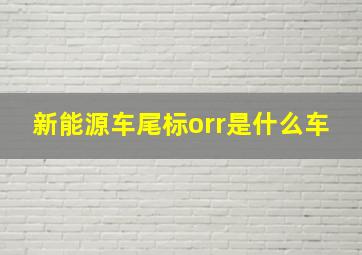 新能源车尾标orr是什么车